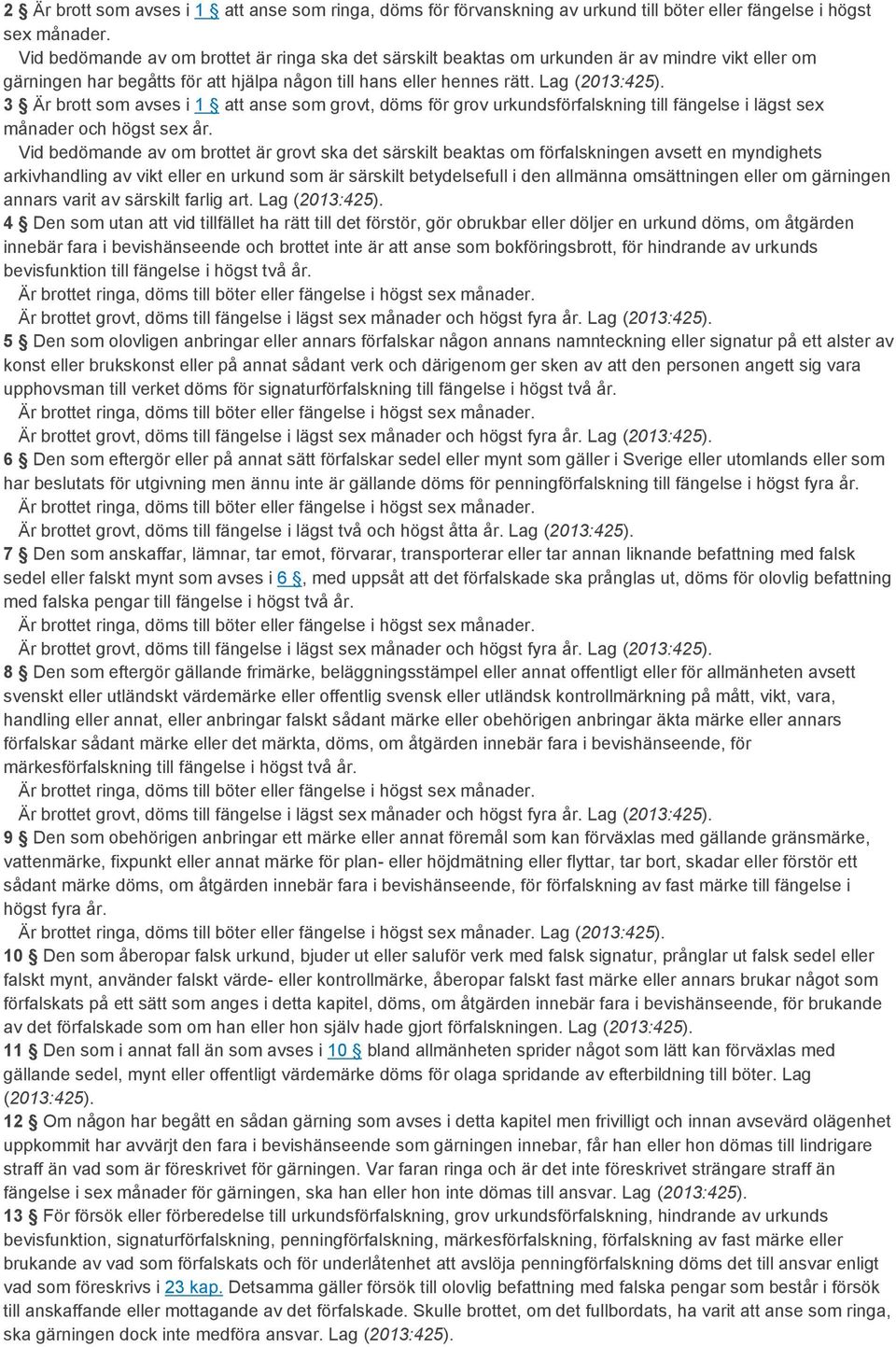 2 § Är brott som avses i 1 § att anse som ringa, döms för förvanskning av urkund till böter eller fängelse i högst sex månader.

Vid bedömande av om brottet är ringa ska det särskilt beaktas om urkunden är av mindre vikt eller om gärningen har begåtts för att hjälpa någon till hans eller hennes rätt. Lag (2013:425).

3 § Är brott som avses i 1 § att anse som grovt, döms för grov urkundsförfalskning till fängelse i lägst sex månader och högst sex år.

Vid bedömande av om brottet är grovt ska det särskilt beaktas om förfalskningen avsett en myndighets arkivhandling av vikt eller en urkund som är särskilt betydelsefull i den allmänna omsättningen eller om gärningen annars varit av särskilt farlig art. Lag (2013:425).

4 § Den som utan att vid tillfället ha rätt till det förstör, gör obrukbar eller döljer en urkund döms, om åtgärden innebär fara i bevishänseende och brottet inte är att anse som bokföringsbrott, för hindrande av urkunds bevisfunktion till fängelse i högst två år.

Är brottet ringa, döms till böter eller fängelse i högst sex månader.

Är brottet grovt, döms till fängelse i lägst sex månader och högst fyra år. Lag (2013:425).

5 § Den som olovligen anbringar eller annars förfalskar någon annans namnteckning eller signatur på ett alster av konst eller brukskonst eller på annat sådant verk och därigenom ger sken av att den personen angett sig vara upphovsman till verket döms för signaturförfalskning till fängelse i högst två år.

Är brottet ringa, döms till böter eller fängelse i högst sex månader.

Är brottet grovt, döms till fängelse i lägst sex månader och högst fyra år. Lag (2013:425).

6 § Den som eftergör eller på annat sätt förfalskar sedel eller mynt som gäller i Sverige eller utomlands eller som har beslutats för utgivning men ännu inte är gällande döms för penningförfalskning till fängelse i högst fyra år.

Är brottet ringa, döms till böter eller fängelse i högst sex månader.

Är brottet grovt, döms till fängelse i lägst två och högst åtta år. Lag (2013:425).

7 § Den som anskaffar, lämnar, tar emot, förvarar, transporterar eller tar annan liknande befattning med falsk sedel eller falskt mynt som avses i 6 §, med uppsåt att det förfalskade ska prånglas ut, döms för olovlig befattning med falska pengar till fängelse i högst två år.

Är brottet ringa, döms till böter eller fängelse i högst sex månader.

Är brottet grovt, döms till fängelse i lägst sex månader och högst fyra år. Lag (2013:425).

8 § Den som eftergör gällande frimärke, beläggningsstämpel eller annat offentligt eller för allmänheten avsett svenskt eller utländskt värdemärke eller offentlig svensk eller utländsk kontrollmärkning på mått, vikt, vara, handling eller annat, eller anbringar falskt sådant märke eller obehörigen anbringar äkta märke eller annars förfalskar sådant märke eller det märkta, döms, om åtgärden innebär fara i bevishänseende, för märkesförfalskning till fängelse i högst två år.

Är brottet ringa, döms till böter eller fängelse i högst sex månader.

Är brottet grovt, döms till fängelse i lägst sex månader och högst fyra år. Lag (2013:425).

9 § Den som obehörigen anbringar ett märke eller annat föremål som kan förväxlas med gällande gränsmärke, vattenmärke, fixpunkt eller annat märke för plan- eller höjdmätning eller flyttar, tar bort, skadar eller förstör ett sådant märke döms, om åtgärden innebär fara i bevishänseende, för förfalskning av fast märke till fängelse i högst fyra år.

Är brottet ringa, döms till böter eller fängelse i högst sex månader. Lag (2013:425).

10 § Den som åberopar falsk urkund, bjuder ut eller saluför verk med falsk signatur, prånglar ut falsk sedel eller falskt mynt, använder falskt värde- eller kontrollmärke, åberopar falskt fast märke eller annars brukar något som förfalskats på ett sätt som anges i detta kapitel, döms, om åtgärden innebär fara i bevishänseende, för brukande av det förfalskade som om han eller hon själv hade gjort förfalskningen. Lag (2013:425).

11 § Den som i annat fall än som avses i 10 § bland allmänheten sprider något som lätt kan förväxlas med gällande sedel, mynt eller offentligt värdemärke döms för olaga spridande av efterbildning till böter. Lag (2013:425).

12 § Om någon har begått en sådan gärning som avses i detta kapitel men frivilligt och innan avsevärd olägenhet uppkommit har avvärjt den fara i bevishänseende som gärningen innebar, får han eller hon dömas till lindrigare straff än vad som är föreskrivet för gärningen. Var faran ringa och är det inte föreskrivet strängare straff än fängelse i sex månader för gärningen, ska han eller hon inte dömas till ansvar. Lag (2013:425).

13 § För försök eller förberedelse till urkundsförfalskning, grov urkundsförfalskning, hindrande av urkunds bevisfunktion, signaturförfalskning, penningförfalskning, märkesförfalskning, förfalskning av fast märke eller brukande av vad som förfalskats och för underlåtenhet att avslöja penningförfalskning döms det till ansvar enligt vad som föreskrivs i 23 kap. Detsamma gäller försök till olovlig befattning med falska pengar som består i försök till anskaffande eller mottagande av det förfalskade. Skulle brottet, om det fullbordats, ha varit att anse som ringa, ska gärningen dock inte medföra ansvar. Lag (2013:425).